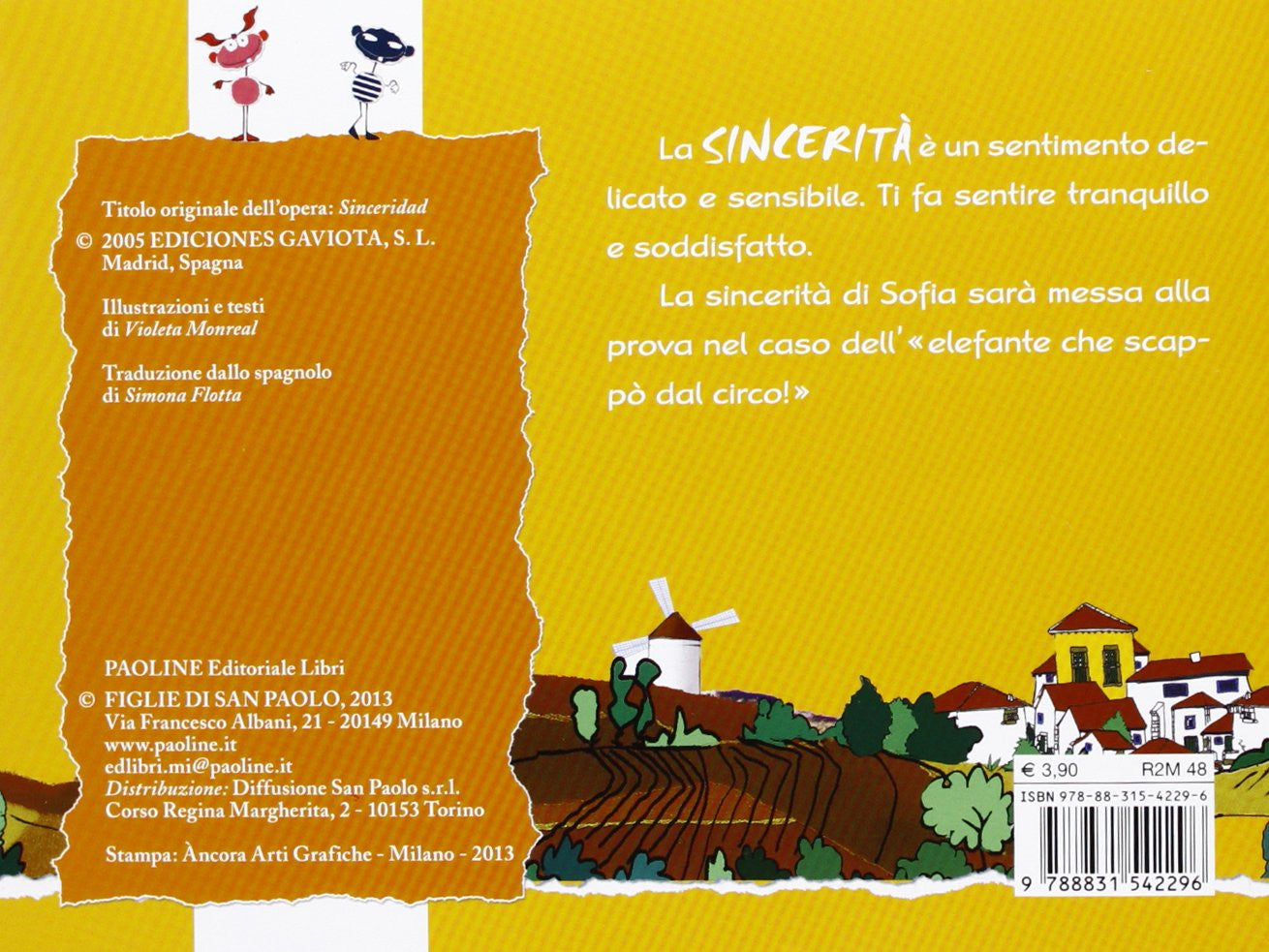 Titolo originale dell'opera: Sinceridad

© 2005 EDICIONES GAVIOTA, S. L. Madrid, Spagna

Illustrazioni e testi di Violeta Monreal

Traduzione dallo spagnolo di Simona Flotta

PAOLINE Editoriale Libri

© FIGLIE DI SAN PAOLO, 2013
Via Francesco Albani, 21 - 20149 Milano
www.paoline.it
edlibri.mi@paoline.it
Distribuzione: Diffusione San Paolo s.r.l.
Corso Regina Margherita, 2 - 10153 Torino

Stampa: Àncora Arti Grafiche - Milano - 2013

La SINCERITÀ è un sentimento delicato e sensibile. Ti fa sentire tranquillo e soddisfatto.

La sincerità di Sofia sarà messa alla prova nel caso dell'«elefante che scappò dal circo!»

€ 3,90 R2M 48

ISBN 978-88-315-4229-6

9 788831 542296